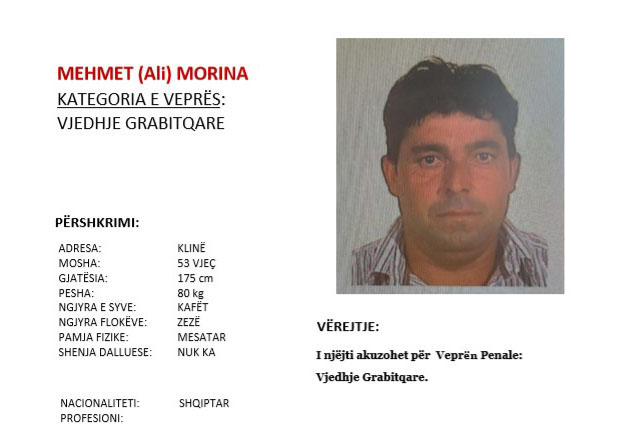 MEHMET (Ali) MORINA
KATEGORIA E VEPRËS:
VJEDHJE GRABITQARE

PËRSHKRIMI:

ADRESA: KLINË
MOSHA: 53 VJEÇ
GJATËSIA: 175 cm
PESHA: 80 kg
NGJYRA E SYVE: KAFËT
NGJYRA FLOKËVE: ZEZË
PAMJA FIZIKE: MESATAR
SHENJA DALLUESE: NUK KA

NACIONALITETI: SHQIPTAR
PROFESIONI:

VËREJTJE:

I njëjti akuzohet për Veprën Penale:
Vjedhje Grabitqare.